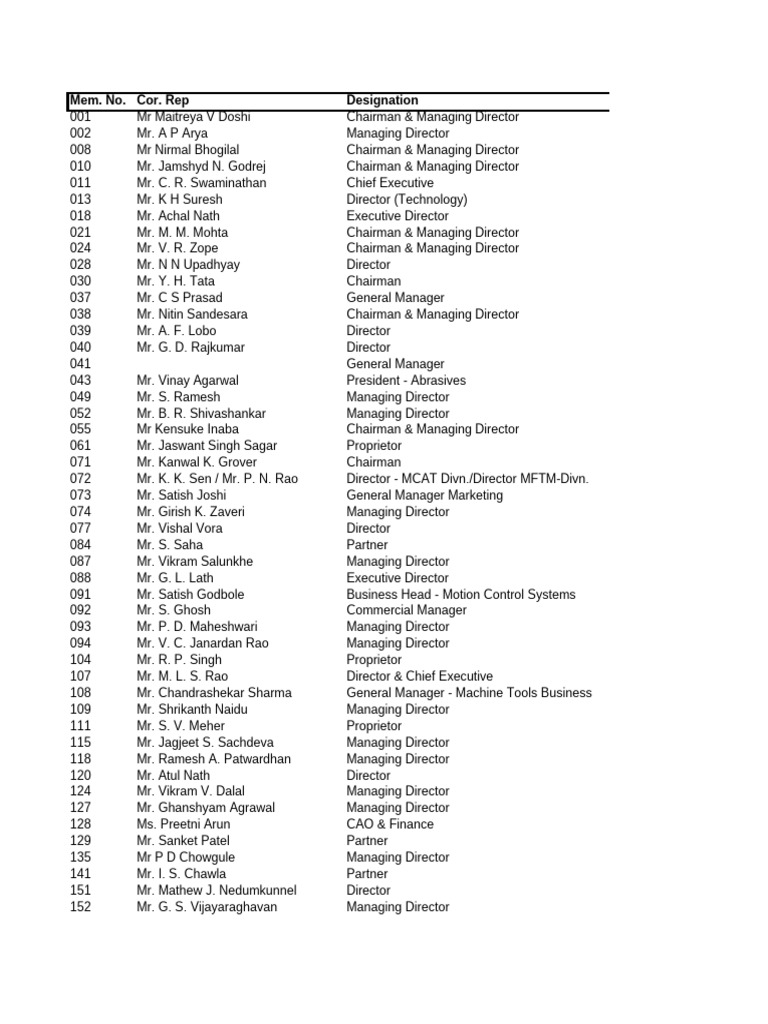 | Mem. No. | Cor. Rep | Designation |
|---|---|---|
| 001 | Mr Maitreya V Doshi | Chairman & Managing Director |
| 002 | Mr. A P Arya | Managing Director |
| 008 | Mr Nirmal Bhogilal | Chairman & Managing Director |
| 010 | Mr. Jamshyd N. Godrej | Chairman & Managing Director |
| 011 | Mr. C. R. Swaminathan | Chief Executive |
| 013 | Mr. K H Suresh | Director (Technology) |
| 018 | Mr. Achal Nath | Executive Director |
| 021 | Mr. M. M. Mohta | Chairman & Managing Director |
| 024 | Mr. V. R. Zope | Chairman & Managing Director |
| 028 | Mr. N N Upadhyay | Director |
| 030 | Mr. Y. H. Tata | Chairman |
| 037 | Mr. C S Prasad | General Manager |
| 038 | Mr. Nitin Sandesara | Chairman & Managing Director |
| 039 | Mr. A. F. Lobo | Director |
| 040 | Mr. G. D. Rajkumar | Director |
| 041 | | General Manager |
| 043 | Mr. Vinay Agarwal | President - Abrasives |
| 049 | Mr. S. Ramesh | Managing Director |
| 052 | Mr. B. R. Shivashankar | Managing Director |
| 055 | Mr Kensuke Inaba | Chairman & Managing Director |
| 061 | Mr. Jaswant Singh Sagar | Proprietor |
| 071 | Mr. Kanwal K. Grover | Chairman |
| 072 | Mr. K. K. Sen / Mr. P. N. Rao | Director - MCAT Divn./Director MFTM-Divn. |
| 073 | Mr. Satish Joshi | General Manager Marketing |
| 074 | Mr. Girish K. Zaveri | Managing Director |
| 077 | Mr. Vishal Vora | Director |
| 084 | Mr. S. Saha | Partner |
| 087 | Mr. Vikram Salunkhe | Managing Director |
| 088 | Mr. G. L. Lath | Executive Director |
| 091 | Mr. Satish Godbole | Business Head - Motion Control Systems |
| 092 | Mr. S. Ghosh | Commercial Manager |
| 093 | Mr. P. D. Maheshwari | Managing Director |
| 094 | Mr. V. C. Janardan Rao | Managing Director |
| 104 | Mr. R. P. Singh | Proprietor |
| 107 | Mr. M. L. S. Rao | Director & Chief Executive |
| 108 | Mr. Chandrashekar Sharma | General Manager - Machine Tools Business |
| 109 | Mr. Shrikanth Naidu | Managing Director |
| 111 | Mr. S. V. Meher | Proprietor |
| 115 | Mr. Jagjeet S. Sachdeva | Managing Director |
| 118 | Mr. Ramesh A. Patwardhan | Managing Director |
| 120 | Mr. Atul Nath | Director |
| 124 | Mr. Vikram V. Dalal | Managing Director |
| 127 | Mr. Ghanshyam Agrawal | Managing Director |
| 128 | Ms. Preetni Arun | CAO & Finance |
| 129 | Mr. Sanket Patel | Partner |
| 135 | Mr P D Chowgule | Managing Director |
| 141 | Mr. I. S. Chawla | Partner |
| 151 | Mr. Mathew J. Nedumkunnel | Director |
| 152 | Mr. G. S. Vijayaraghavan | Managing Director |